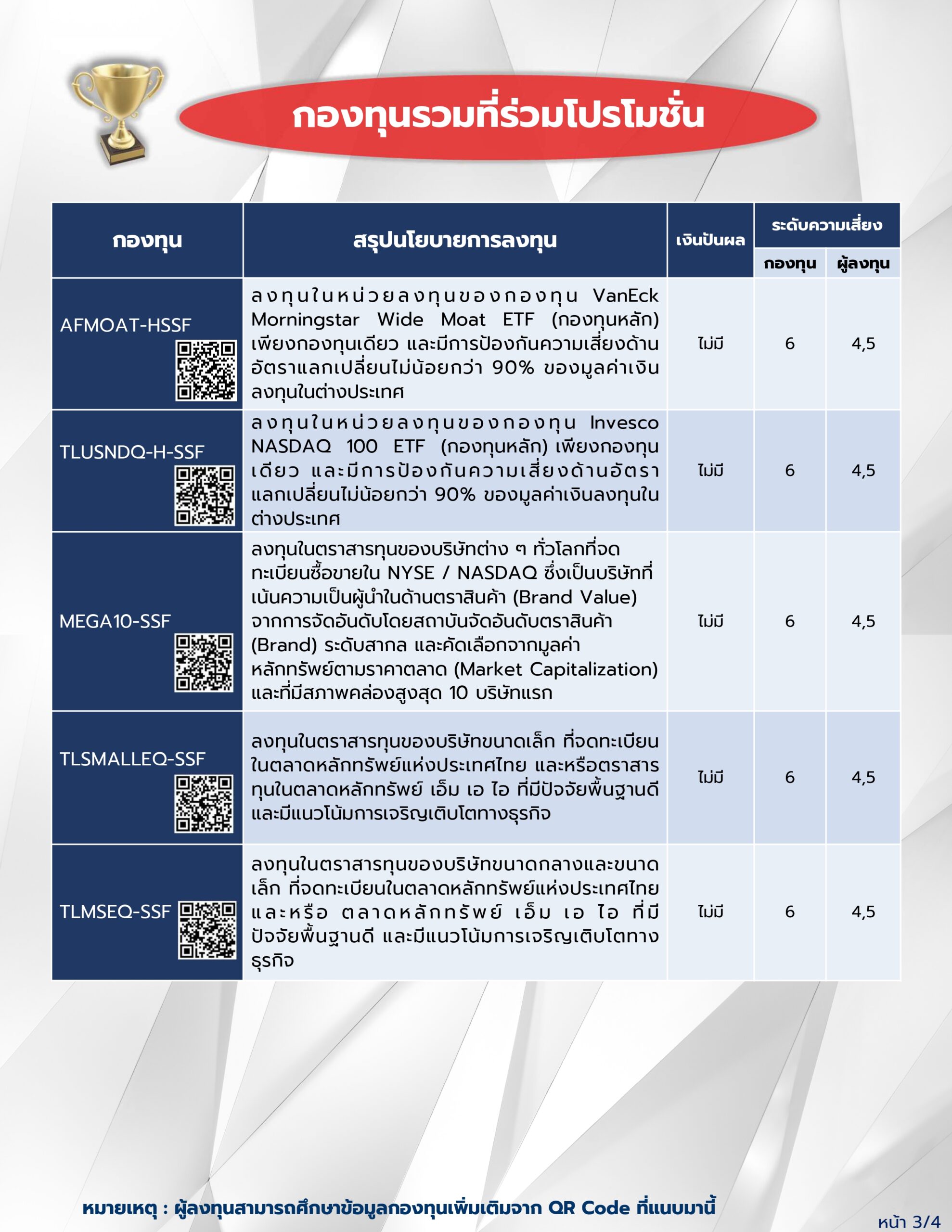 กองทุนรวมที่ร่วมโปรโมชั่น

| กองทุน | สรุปนโยบายการลงทุน | เงินปันผล | ระดับความเสี่ยง กองทุน | ระดับความเสี่ยง ผู้ลงทุน |
|---|---|---|---|---|
| AFMOAT-HSSF | ลงทุนในหน่วยลงทุนของกองทุน VanEck Morningstar Wide Moat ETF (กองทุนหลัก) เพียงกองทุนเดียว และมีการป้องกันความเสี่ยงด้านอัตราแลกเปลี่ยนไม่น้อยกว่า 90% ของมูลค่าเงินลงทุนในต่างประเทศ | ไม่มี | 6 | 4,5 |
| TLUSNDQ-H-SSF | ลงทุนในหน่วยลงทุนของกองทุน Invesco NASDAQ 100 ETF (กองทุนหลัก) เพียงกองทุนเดียว และมีการป้องกันความเสี่ยงด้านอัตราแลกเปลี่ยนไม่น้อยกว่า 90% ของมูลค่าเงินลงทุนในต่างประเทศ | ไม่มี | 6 | 4,5 |
| MEGA10-SSF | ลงทุนในตราสารทุนของบริษัทต่าง ๆ ทั่วโลกที่จดทะเบียนซื้อขายใน NYSE / NASDAQ ซึ่งเป็นบริษัทที่เน้นความเป็นผู้นำในด้านตราสินค้า (Brand Value) จากการจัดอันดับโดยสถาบันจัดอันดับตราสินค้า (Brand) ระดับสากล และคัดเลือกจากมูลค่าหลักทรัพย์ตามราคาตลาด (Market Capitalization) และที่มีสภาพคล่องสูงสุด 10 บริษัทแรก | ไม่มี | 6 | 4,5 |
| TLSMALLEQ-SSF | ลงทุนในตราสารทุนของบริษัทขนาดเล็ก ที่จดทะเบียนในตลาดหลักทรัพย์แห่งประเทศไทย และหรือตราสารทุนในตลาดหลักทรัพย์ เอ็ม เอ ไอ ที่มีปัจจัยพื้นฐานดี และมีแนวโน้มการเจริญเติบโตทางธุรกิจ | ไม่มี | 6 | 4,5 |
| TLMSEQ-SSF | ลงทุนในตราสารทุนของบริษัทขนาดกลางและขนาดเล็ก ที่จดทะเบียนในตลาดหลักทรัพย์แห่งประเทศไทย และหรือ ตลาดหลักทรัพย์ เอ็ม เอ ไอ ที่มีปัจจัยพื้นฐานดี และมีแนวโน้มการเจริญเติบโตทางธุรกิจ | ไม่มี | 6 | 4,5 |

หมายเหตุ : ผู้ลงทุนสามารถศึกษาข้อมูลกองทุนเพิ่มเติมจาก QR Code ที่แนบมานี้

หน้า 3/4